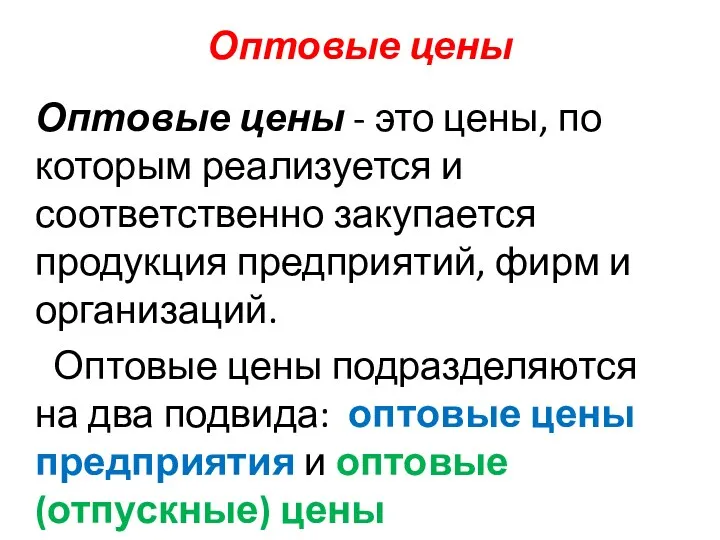 Оптовые цены

Оптовые цены - это цены, по которым реализуется и соответственно закупается продукция предприятий, фирм и организаций.

Оптовые цены подразделяются на два подвида: оптовые цены предприятия и оптовые (отпускные) цены